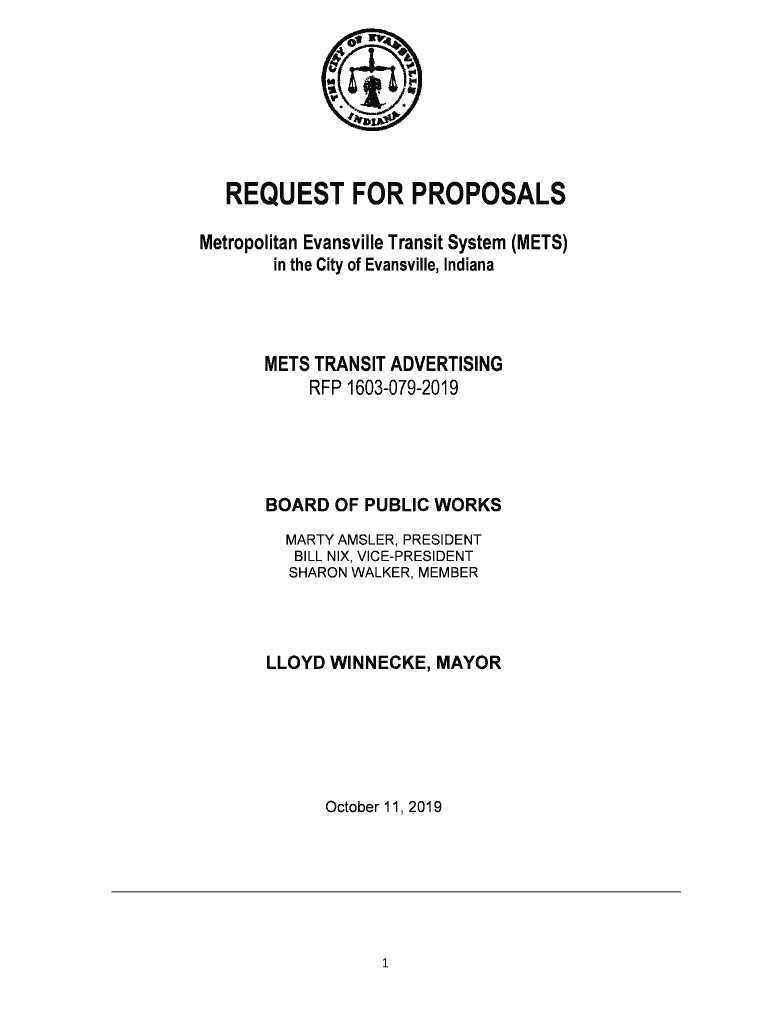 THE CITY OF EVANSVILLE INDIANA

REQUEST FOR PROPOSALS

Metropolitan Evansville Transit System (METS)
in the City of Evansville, Indiana

METS TRANSIT ADVERTISING
RFP 1603-079-2019

BOARD OF PUBLIC WORKS

MARTY AMSLER, PRESIDENT
BILL NIX, VICE-PRESIDENT
SHARON WALKER, MEMBER

LLOYD WINNECKE, MAYOR

October 11, 2019

1